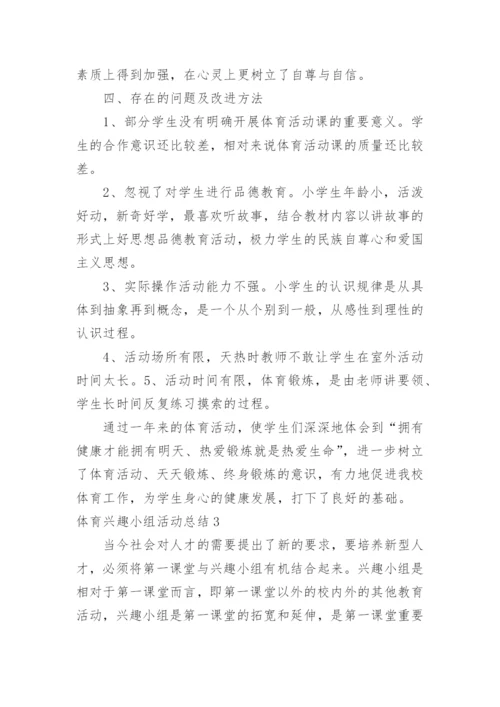 素质上得到加强，在心灵上更树立了自尊与自信。

四、存在的问题及改进方法

1、部分学生没有明确开展体育活动课的重要意义。学生的合作意识还比较差，相对来说体育活动课的质量还比较差。

2、忽视了对学生进行品德教育。小学生年龄小，活泼好动，新奇好学，最喜欢听故事，结合教材内容以讲故事的形式上好思想品德教育活动，极力学生的民族自尊心和爱国主义思想。

3、实际操作活动能力不强。小学生的认识规律是从具体到抽象再到概念，是一个从个别到一般，从感性到理性的认识过程。

4、活动场所有限，天热时教师不敢让学生在室外活动时间太长。5、活动时间有限，体育锻炼，是由老师讲要领、学生长时间反复练习摸索的过程。

通过一年来的体育活动，使学生们深深地体会到“拥有健康才能拥有明天、热爱锻炼就是热爱生命”，进一步树立了体育活动、天天锻炼、终身锻炼的意识，有力地促进我校体育工作，为学生身心的健康发展，打下了良好的基础。

体育兴趣小组活动总结3

当今社会对人才的需要提出了新的要求，要培养新型人才，必须将第一课堂与兴趣小组有机结合起来。兴趣小组是相对于第一课堂而言，即第一课堂以外的校内外的其他教育活动，兴趣小组是第一课堂的拓宽和延伸，是第一课堂重要